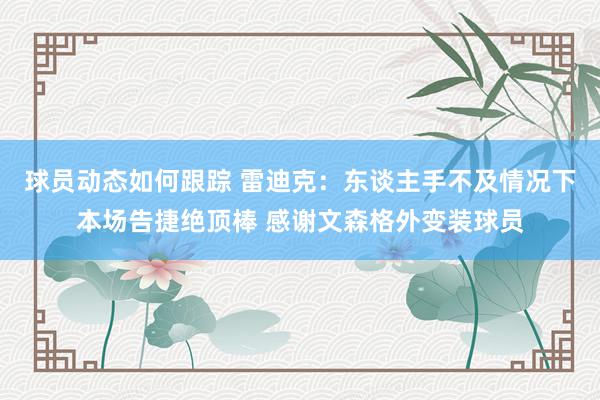 球员动态如何跟踪 雷迪克：东谈主手不及情况下本场告捷绝顶棒 感谢文森格外变装球员